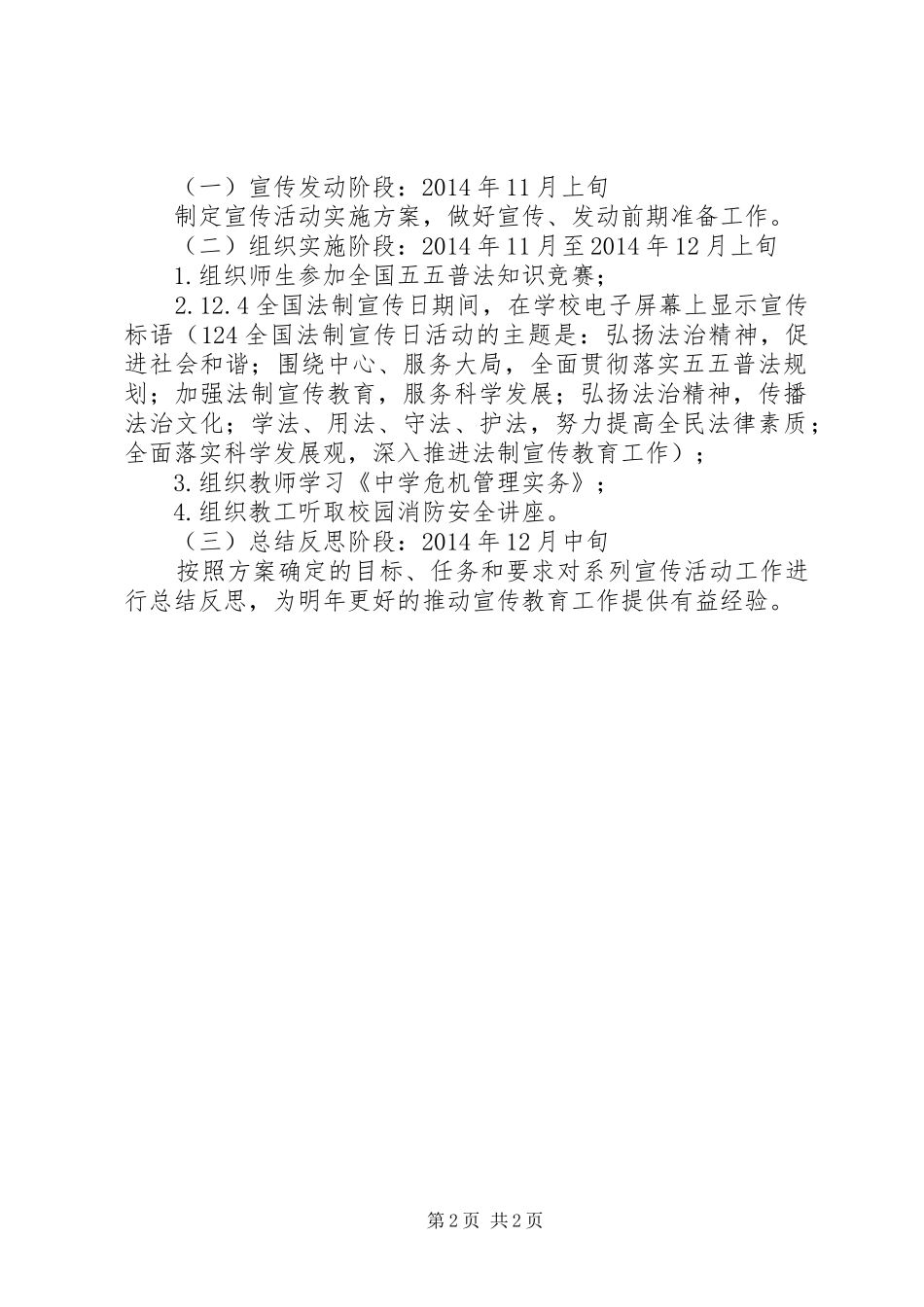 （一）宣传发动阶段：2014年11月上旬

制定宣传活动实施方案，做好宣传、发动前期准备工作。

（二）组织实施阶段：2014年11月至2014年12月上旬

1.组织师生参加全国五五普法知识竞赛；

2.12.4全国法制宣传日期间，在学校电子屏幕上显示宣传标语（124全国法制宣传日活动的主题是：弘扬法治精神，促进社会和谐；围绕中心、服务大局，全面贯彻落实五五普法规划；加强法制宣传教育，服务科学发展；弘扬法治精神，传播法治文化；学法、用法、守法、护法，努力提高全民法律素质；全面落实科学发展观，深入推进法制宣传教育工作）；

3.组织教师学习《中学危机管理实务》；

4.组织教工听取校园消防安全讲座。

（三）总结反思阶段：2014年12月中旬

按照方案确定的目标、任务和要求对系列宣传活动工作进行总结反思，为明年更好的推动宣传教育工作提供有益经验。

第2页 共2页